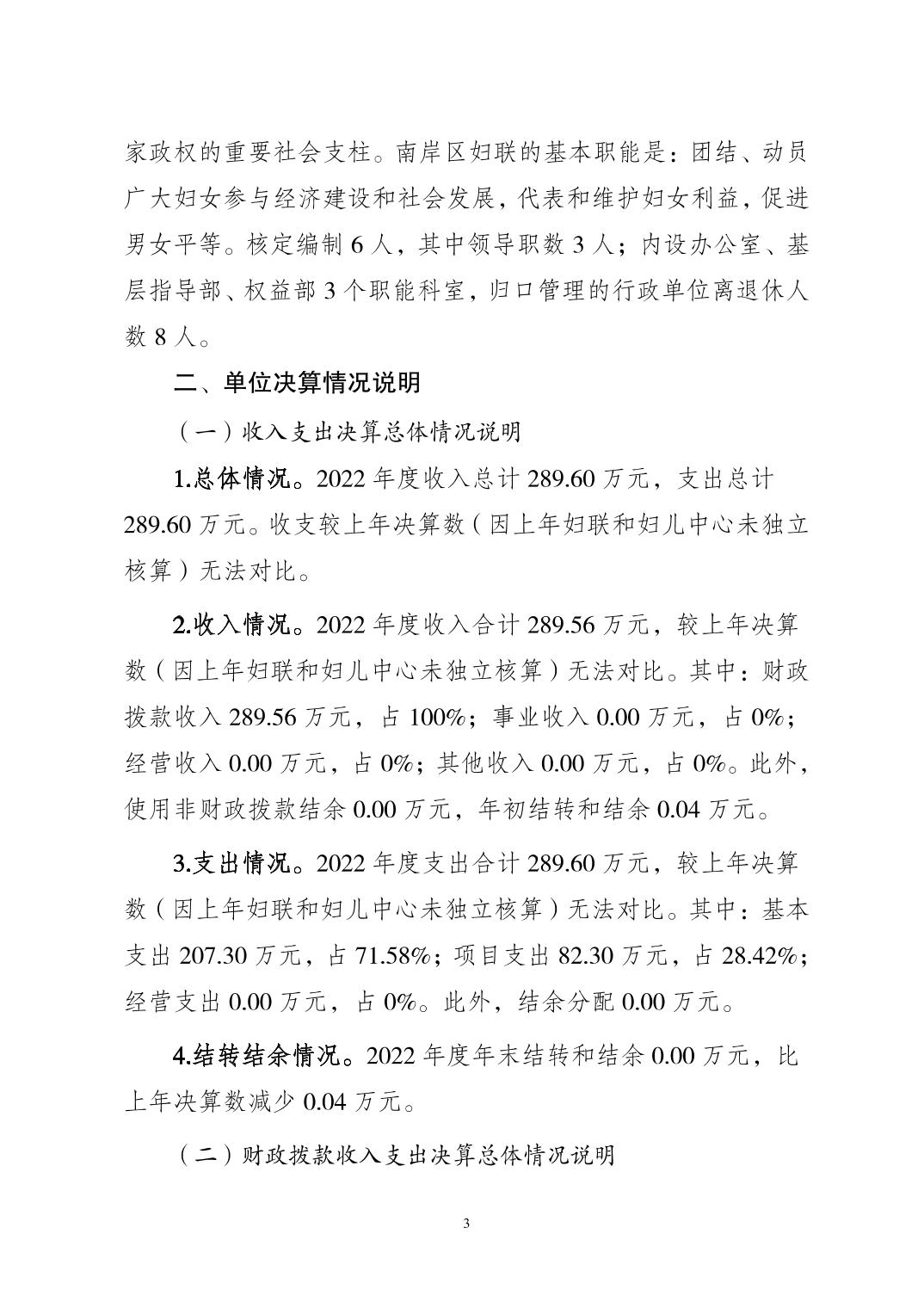 家政权的重要社会支柱。南岸区妇联的基本职能是：团结、动员广大妇女参与经济建设和社会发展，代表和维护妇女利益，促进男女平等。核定编制 6 人，其中领导职数 3 人；内设办公室、基层指导部、权益部 3 个职能科室，归口管理的行政单位离退休人数 8 人。

二、单位决算情况说明

（一）收入支出决算总体情况说明

1.总体情况。2022 年度收入总计 289.60 万元，支出总计 289.60 万元。收支较上年决算数（因上年妇联和妇儿中心未独立核算）无法对比。

2.收入情况。2022 年度收入合计 289.56 万元，较上年决算数（因上年妇联和妇儿中心未独立核算）无法对比。其中：财政拨款收入 289.56 万元，占 100%；事业收入 0.00 万元，占 0%；经营收入 0.00 万元，占 0%；其他收入 0.00 万元，占 0%。此外，使用非财政拨款结余 0.00 万元，年初结转和结余 0.04 万元。

3.支出情况。2022 年度支出合计 289.60 万元，较上年决算数（因上年妇联和妇儿中心未独立核算）无法对比。其中：基本支出 207.30 万元，占 71.58%；项目支出 82.30 万元，占 28.42%；经营支出 0.00 万元，占 0%。此外，结余分配 0.00 万元。

4.结转结余情况。2022 年度年末结转和结余 0.00 万元，比上年决算数减少 0.04 万元。

（二）财政拨款收入支出决算总体情况说明

3